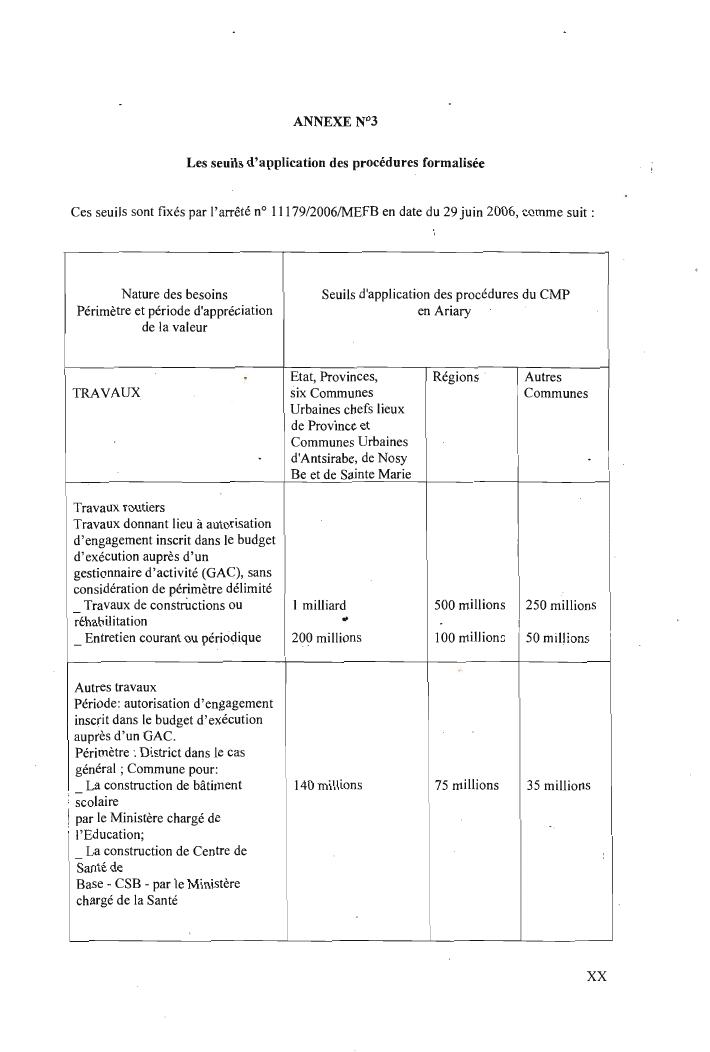 ANNEXE N°3

Les seuils d'application des procédures formalisée

Ces seuils sont fixés par l'arrêté n° 11179/2006/MEFB en date du 29 juin 2006, comme suit :

| Nature des besoins Périmètre et période d'appréciation de la valeur | Seuils d'application des procédures du CMP en Ariary | | |
|---|---|---|---|
| TRAVAUX | Etat, Provinces, six Communes Urbaines chefs lieux de Province et Communes Urbaines d'Antsirabe, de Nosy Be et de Sainte Marie | Régions | Autres Communes |
| Travaux routiers Travaux donnant lieu à autorisation d'engagement inscrit dans le budget d'exécution auprès d'un gestionnaire d'activité (GAC), sans considération de périmètre délimité _ Travaux de constructions ou réhabilitation _ Entretien courant ou périodique | 1 milliard 200 millions | 500 millions 100 millions | 250 millions 50 millions |
| Autres travaux Période: autorisation d'engagement inscrit dans le budget d'exécution auprès d'un GAC. Périmètre : District dans le cas général ; Commune pour: _ La construction de bâtiment scolaire par le Ministère chargé de l'Education; _ La construction de Centre de Santé de Base - CSB - par le Ministère chargé de la Santé | 140 millions | 75 millions | 35 millions |

XX